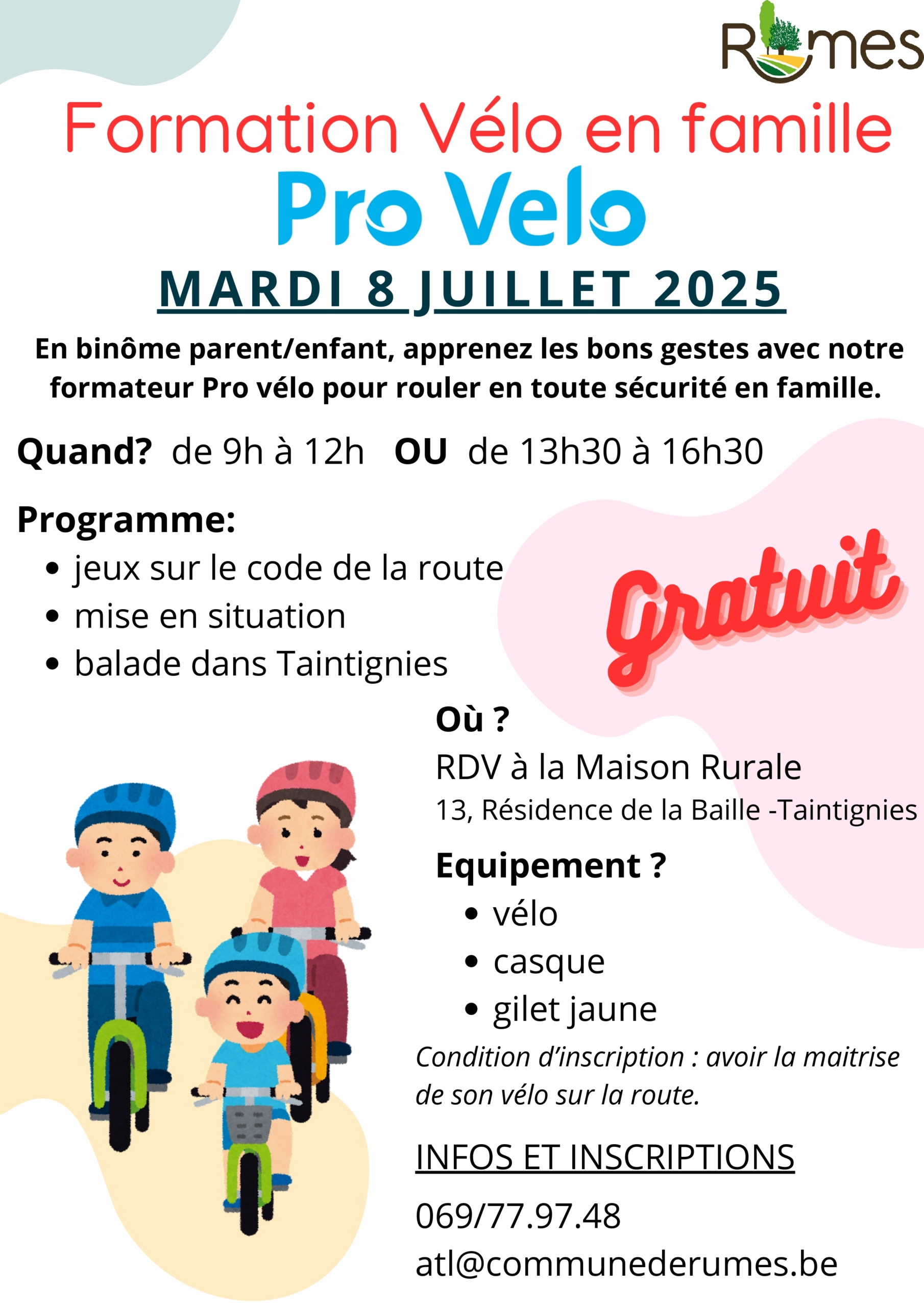 Rumes

Formation Vélo en famille

Pro Velo

MARDI 8 JUILLET 2025

En binôme parent/enfant, apprenez les bons gestes avec notre formateur Pro vélo pour rouler en toute sécurité en famille.

Quand? de 9h à 12h OU de 13h30 à 16h30

Programme:
• jeux sur le code de la route
• mise en situation
• balade dans Taintignies

Gratuit

Où ?
RDV à la Maison Rurale
13, Résidence de la Baille -Taintignies

Equipement ?
• vélo
• casque
• gilet jaune

Condition d'inscription : avoir la maitrise de son vélo sur la route.

INFOS ET INSCRIPTIONS

069/77.97.48

atl@communederumes.be